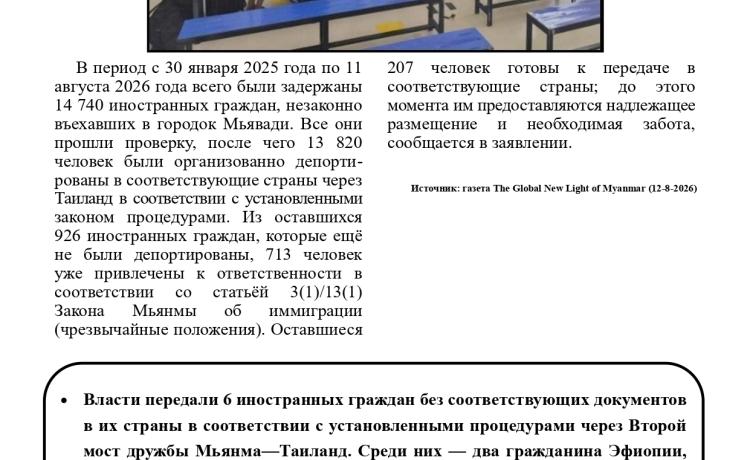 В период с 30 января 2025 года по 11 августа 2026 года всего были задержаны 14 740 иностранных граждан, незаконно въехавших в городок Мьявади. Все они прошли проверку, после чего 13 820 человек были организованно депортированы в соответствующие страны через Таиланд в соответствии с установленными законом процедурами. Из оставшихся 926 иностранных граждан, которые ещё не были депортированы, 713 человек уже привлечены к ответственности в соответствии со статьёй 3(1)/13(1) Закона Мьянмы об иммиграции (чрезвычайные положения). Оставшиеся 207 человек готовы к передаче в соответствующие страны; до этого момента им предоставляются надлежащее размещение и необходимая забота, сообщается в заявлении.

Источник: газета The Global New Light of Myanmar (12-8-2026)

• Власти передали 6 иностранных граждан без соответствующих документов в их страны в соответствии с установленными процедурами через Второй мост дружбы Мьянма—Таиланд. Среди них — два гражданина Эфиопии,